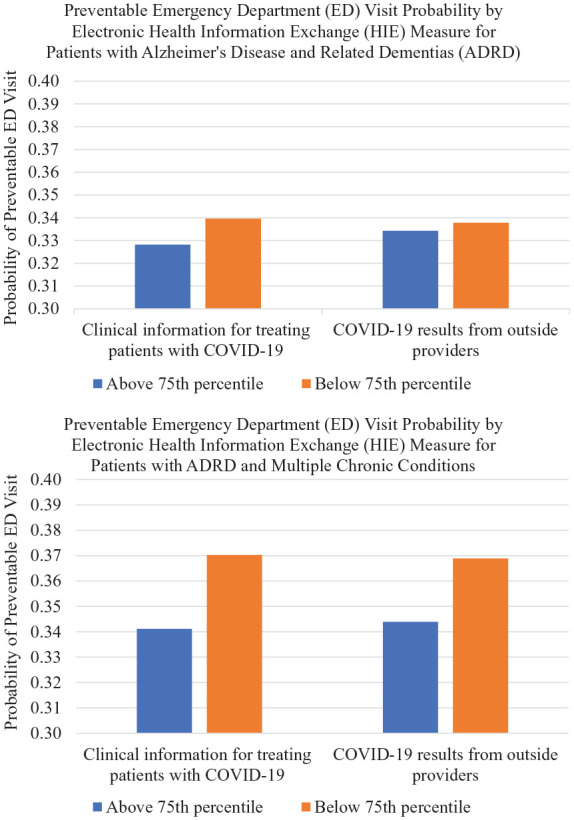 Preventable Emergency Department (ED) Visit Probability by Electronic Health Information Exchange (HIE) Measure for Patients with Alzheimer's Disease and Related Dementias (ADRD)

Probability of Preventable ED Visit

0.40
0.39
0.38
0.37
0.36
0.35
0.34
0.33
0.32
0.31
0.30

Clinical information for treating patients with COVID-19

COVID-19 results from outside providers

Above 75th percentile
Below 75th percentile

Preventable Emergency Department (ED) Visit Probability by Electronic Health Information Exchange (HIE) Measure for Patients with ADRD and Multiple Chronic Conditions

Probability of Preventable ED Visit

0.40
0.39
0.38
0.37
0.36
0.35
0.34
0.33
0.32
0.31
0.30

Clinical information for treating patients with COVID-19

COVID-19 results from outside providers

Above 75th percentile
Below 75th percentile